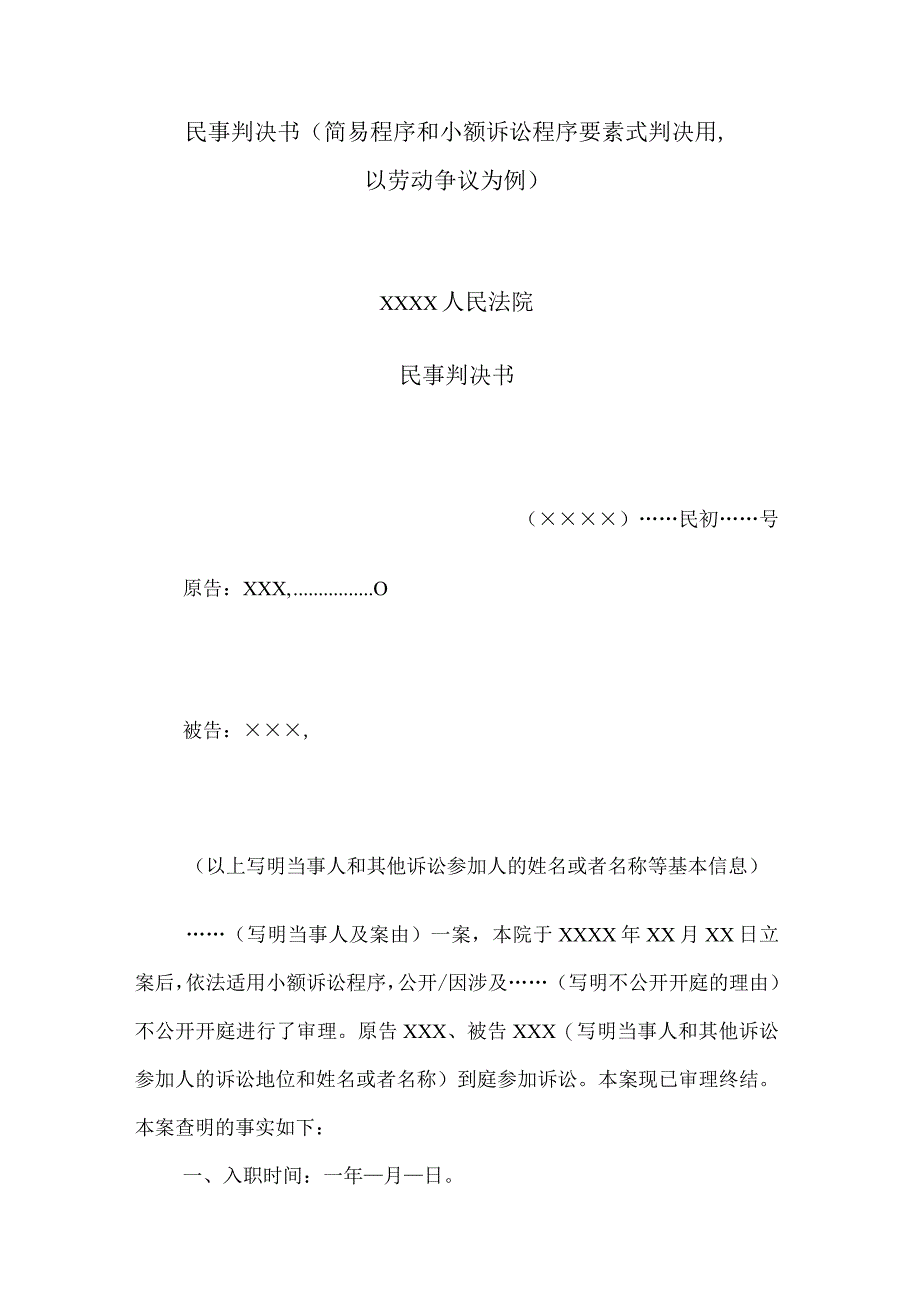 民事判决书（简易程序和小额诉讼程序要素式判决用，以劳动争议为例）

XXXX人民法院

民事判决书

（××××）……民初……号

原告：XXX,................O

被告：×××,

（以上写明当事人和其他诉讼参加人的姓名或者名称等基本信息）

……（写明当事人及案由）一案，本院于XXXX年XX月XX日立案后，依法适用小额诉讼程序，公开/因涉及……（写明不公开开庭的理由）不公开开庭进行了审理。原告XXX、被告XXX（写明当事人和其他诉讼参加人的诉讼地位和姓名或者名称）到庭参加诉讼。本案现已审理终结。本案查明的事实如下：

一、入职时间：一年一月一日。